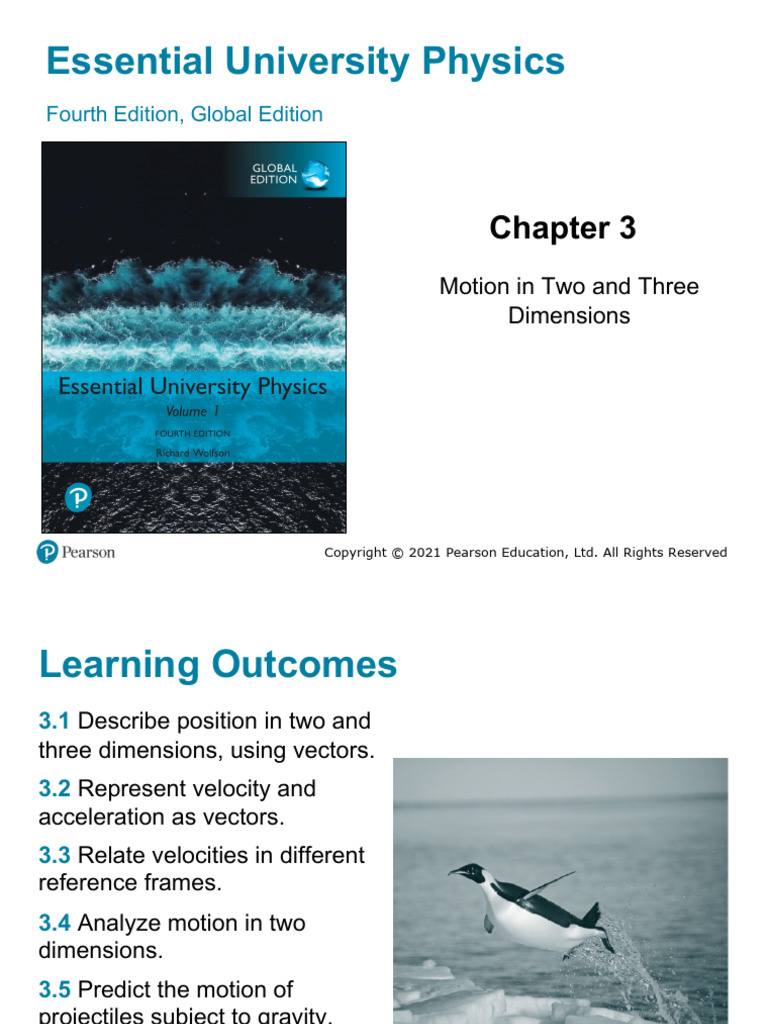 Essential University Physics

Fourth Edition, Global Edition

GLOBAL EDITION

Essential University Physics
Volume 1
FOURTH EDITION
Richard Wolfson

Chapter 3

Motion in Two and Three Dimensions

Pearson

Copyright © 2021 Pearson Education, Ltd. All Rights Reserved

Learning Outcomes

3.1 Describe position in two and three dimensions, using vectors.

3.2 Represent velocity and acceleration as vectors.

3.3 Relate velocities in different reference frames.

3.4 Analyze motion in two dimensions.

3.5 Predict the motion of projectiles subject to gravity.